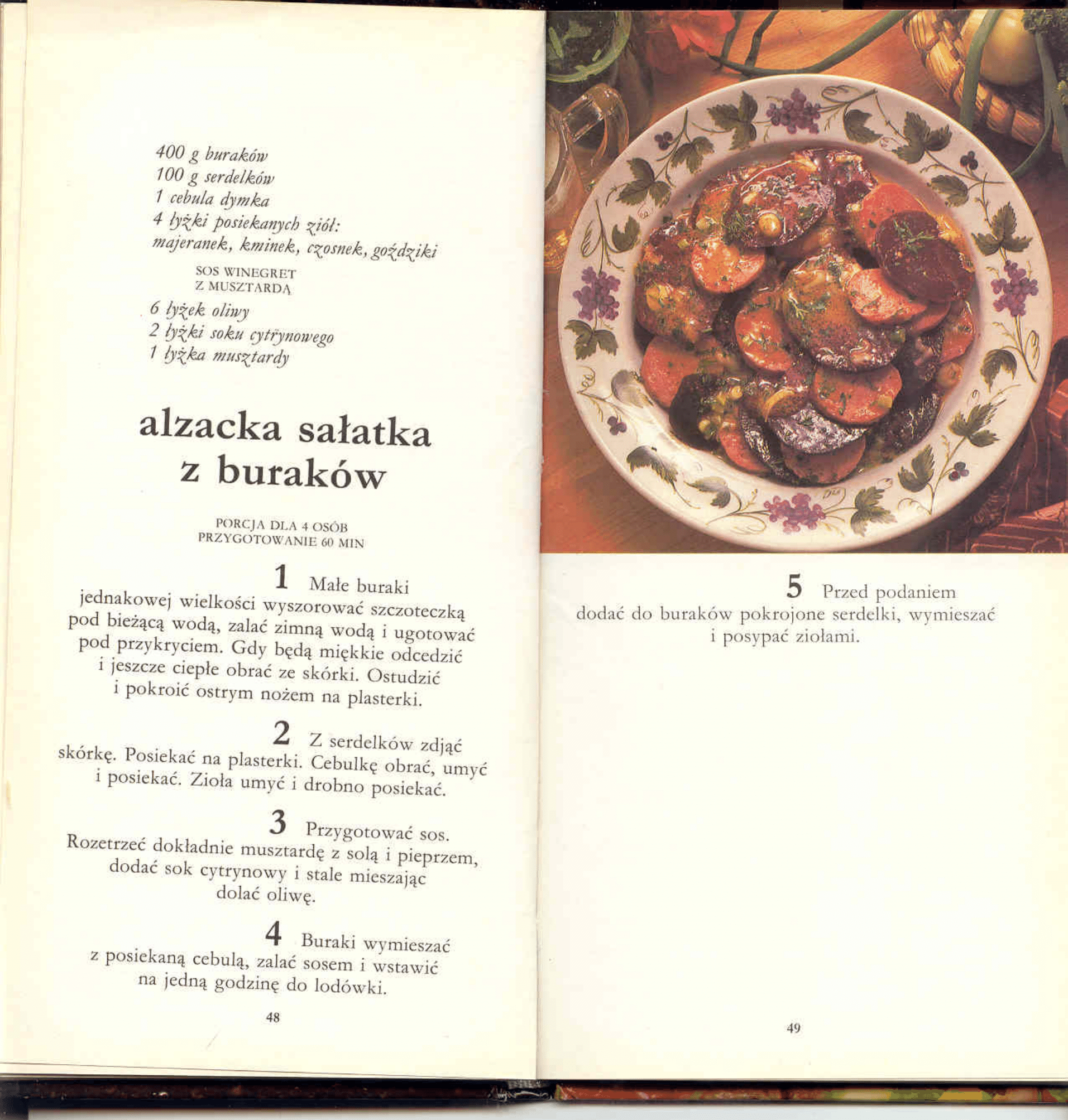 400 g buraków
100 g serdelków
1 cebula dymka
4 łyżki posiekanych ziół:
majeranek, kminek, czosnek, goździki

SOS WINEGRET
Z MUSZTARDĄ

6 łyżek oliwy
2 łyżki soku cytrynowego
1 łyżka musztardy

alzacka sałatka
z buraków

PORCJA DLA 4 OSÓB
PRZYGOTOWANIE 60 MIN

1 Małe buraki jednakowej wielkości wyszorować szczoteczką pod bieżącą wodą, zalać zimną wodą i ugotować pod przykryciem. Gdy będą miękkie odcedzić i jeszcze ciepłe obrać ze skórki. Ostudzić i pokroić ostrym nożem na plasterki.

2 Z serdelków zdjąć skórkę. Posiekać na plasterki. Cebulkę obrać, umyć i posiekać. Zioła umyć i drobno posiekać.

3 Przygotować sos. Rozetrzeć dokładnie musztardę z solą i pieprzem, dodać sok cytrynowy i stale mieszając dolać oliwę.

4 Buraki wymieszać z posiekaną cebulą, zalać sosem i wstawić na jedną godzinę do lodówki.

48

5 Przed podaniem dodać do buraków pokrojone serdelki, wymieszać i posypać ziołami.

49